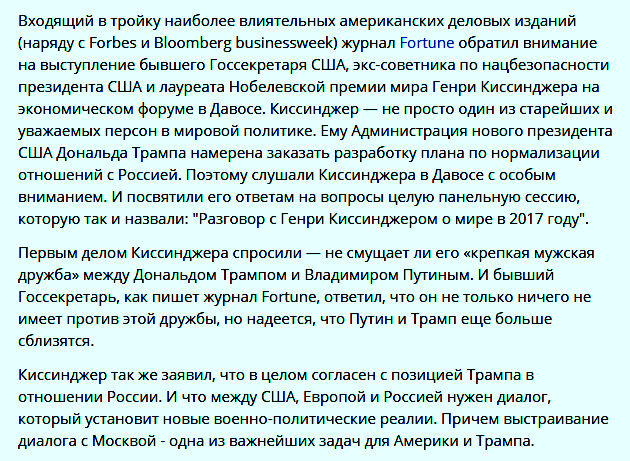 Входящий в тройку наиболее влиятельных американских деловых изданий (наряду с Forbes и Bloomberg businessweek) журнал Fortune обратил внимание на выступление бывшего Госсекретаря США, экс-советника по нацбезопасности президента США и лауреата Нобелевской премии мира Генри Киссинджера на экономическом форуме в Давосе. Киссинджер — не просто один из старейших и уважаемых персон в мировой политике. Ему Администрация нового президента США Дональда Трампа намерена заказать разработку плана по нормализации отношений с Россией. Поэтому слушали Киссинджера в Давосе с особым вниманием. И посвятили его ответам на вопросы целую панельную сессию, которую так и назвали: "Разговор с Генри Киссинджером о мире в 2017 году".

Первым делом Киссинджера спросили — не смущает ли его «крепкая мужская дружба» между Дональдом Трампом и Владимиром Путиным. И бывший Госсекретарь, как пишет журнал Fortune, ответил, что он не только ничего не имеет против этой дружбы, но надеется, что Путин и Трамп еще больше сблизятся.

Киссинджер так же заявил, что в целом согласен с позицией Трампа в отношении России. И что между США, Европой и Россией нужен диалог, который установит новые военно-политические реалии. Причем выстраивание диалога с Москвой - одна из важнейших задач для Америки и Трампа.